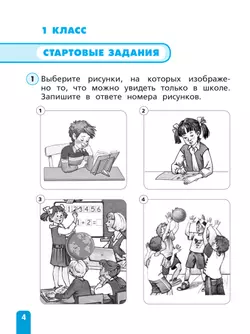 1 КЛАСС

СТАРТОВЫЕ ЗАДАНИЯ

1 Выберите рисунки, на которых изображено то, что можно увидеть только в школе. Запишите в ответе номера рисунков.

1

2

3

1 2 3 4 5 6

1 + 2 =

4

4